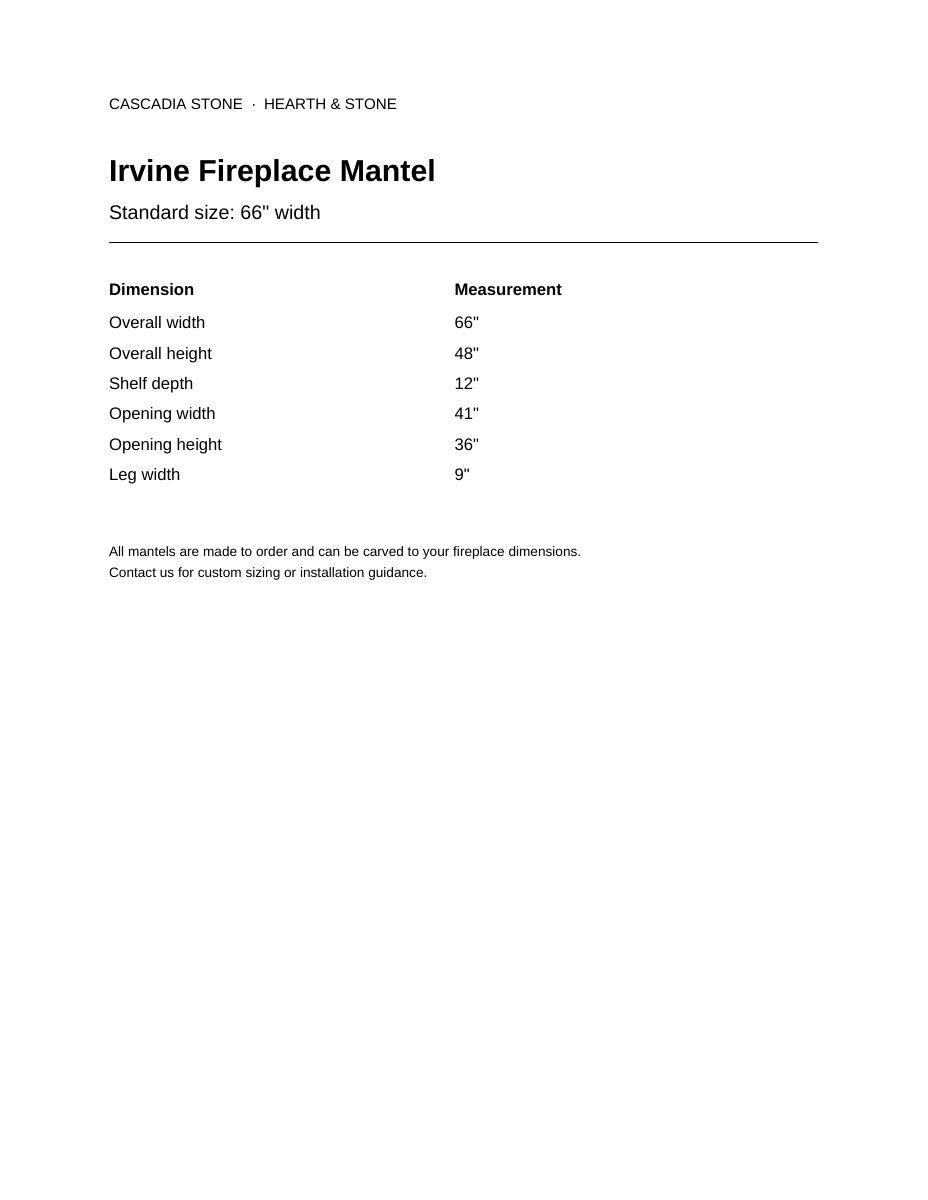 CASCADIA STONE · HEARTH & STONE

Irvine Fireplace Mantel

Standard size: 66" width

| Dimension | Measurement |
|---|---|
| Overall width | 66" |
| Overall height | 48" |
| Shelf depth | 12" |
| Opening width | 41" |
| Opening height | 36" |
| Leg width | 9" |

All mantels are made to order and can be carved to your fireplace dimensions. Contact us for custom sizing or installation guidance.